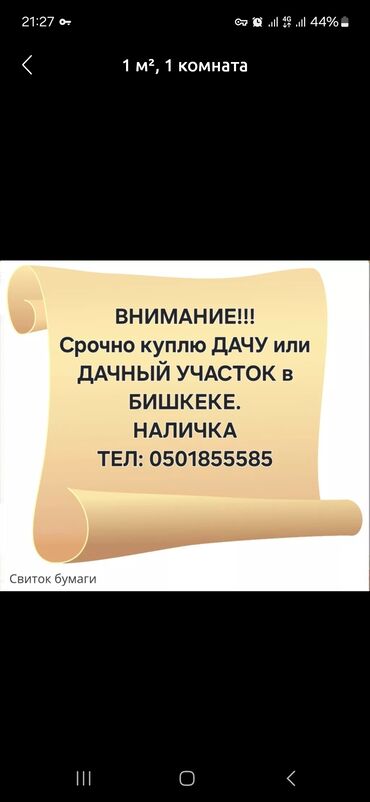 21:27 44%

1 м², 1 комната

ВНИМАНИЕ!!!
Срочно куплю ДАЧУ или ДАЧНЫЙ УЧАСТОК в БИШКЕКЕ.
НАЛИЧКА
ТЕЛ: 0501855585

Свиток бумаги